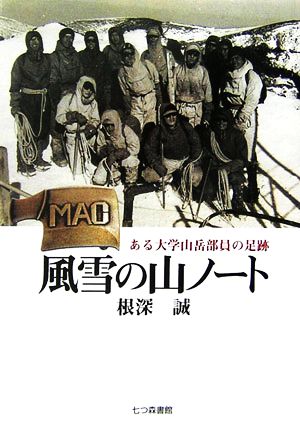 MAC

ある大学山岳部員の足跡

風雪の山ノート

根深　誠

七つ森書館